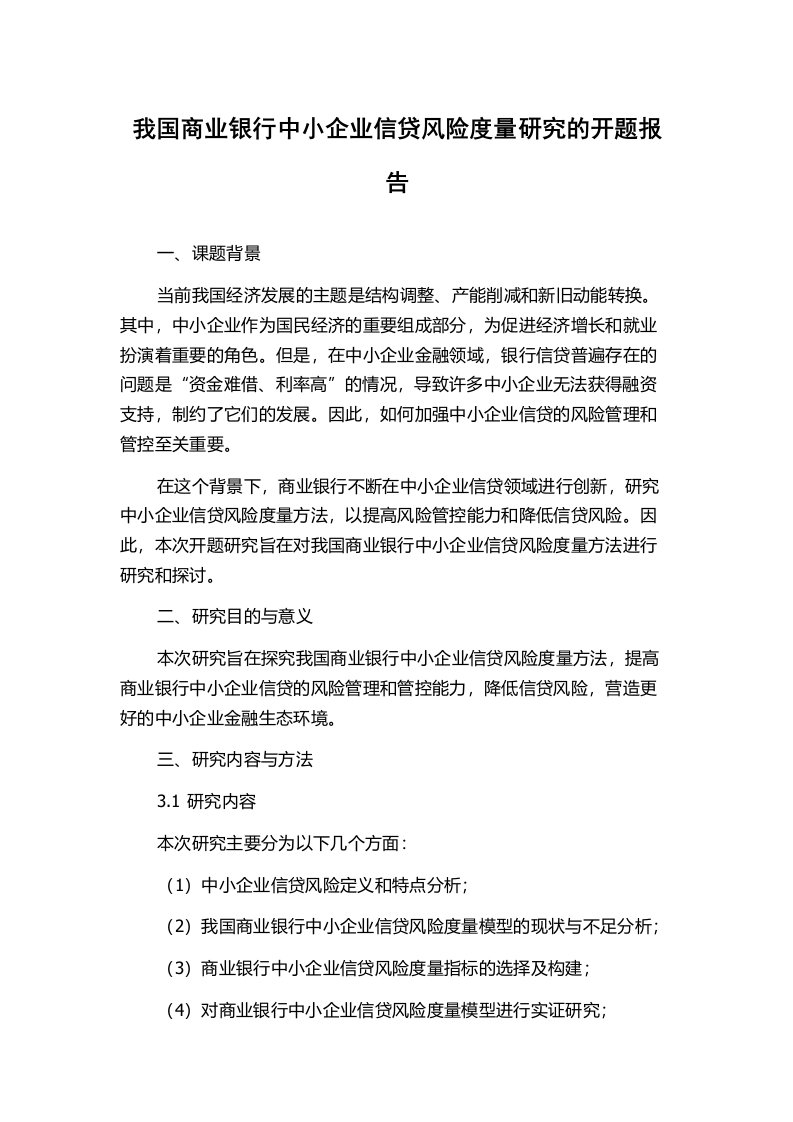 我国商业银行中小企业信贷风险度量研究的开题报告

一、课题背景

当前我国经济发展的主题是结构调整、产能削减和新旧动能转换。其中，中小企业作为国民经济的重要组成部分，为促进经济增长和就业扮演着重要的角色。但是，在中小企业金融领域，银行信贷普遍存在的问题是“资金难借、利率高”的情况，导致许多中小企业无法获得融资支持，制约了它们的发展。因此，如何加强中小企业信贷的风险管理和管控至关重要。

在这个背景下，商业银行不断在中小企业信贷领域进行创新，研究中小企业信贷风险度量方法，以提高风险管控能力和降低信贷风险。因此，本次开题研究旨在对我国商业银行中小企业信贷风险度量方法进行研究和探讨。

二、研究目的与意义

本次研究旨在探究我国商业银行中小企业信贷风险度量方法，提高商业银行中小企业信贷的风险管理和管控能力，降低信贷风险，营造更好的中小企业金融生态环境。

三、研究内容与方法

3.1 研究内容

本次研究主要分为以下几个方面：

（1）中小企业信贷风险定义和特点分析；

（2）我国商业银行中小企业信贷风险度量模型的现状与不足分析；

（3）商业银行中小企业信贷风险度量指标的选择及构建；

（4）对商业银行中小企业信贷风险度量模型进行实证研究；